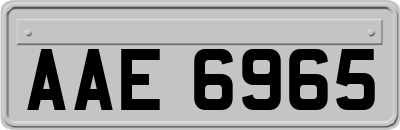 AAE 6965